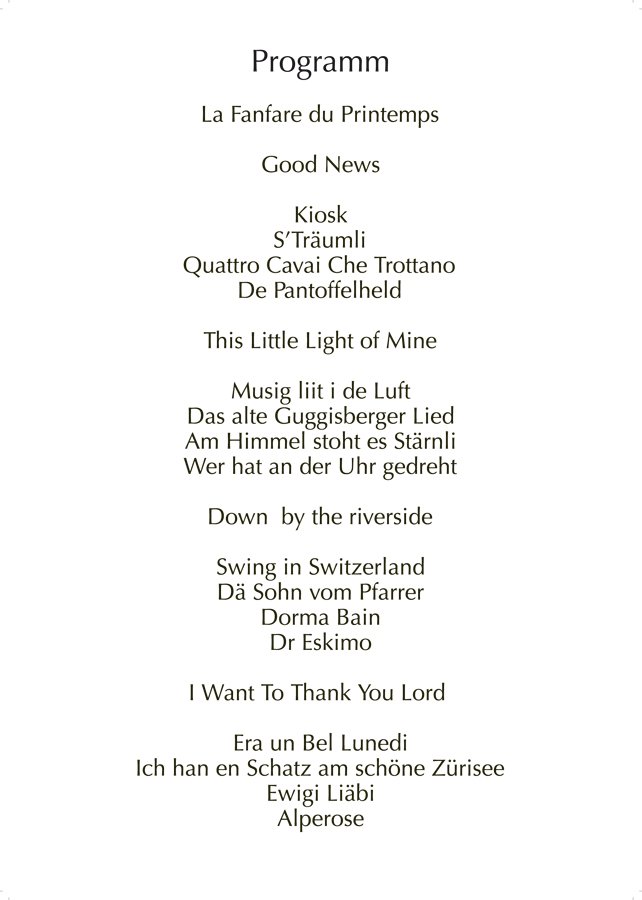 Programm

La Fanfare du Printemps

Good News

Kiosk
S'Träumli
Quattro Cavai Che Trottano
De Pantoffelheld

This Little Light of Mine

Musig liit i de Luft
Das alte Guggisberger Lied
Am Himmel stoht es Stärnli
Wer hat an der Uhr gedreht

Down by the riverside

Swing in Switzerland
Dä Sohn vom Pfarrer
Dorma Bain
Dr Eskimo

I Want To Thank You Lord

Era un Bel Lunedi
Ich han en Schatz am schöne Zürisee
Ewigi Liäbi
Alperose